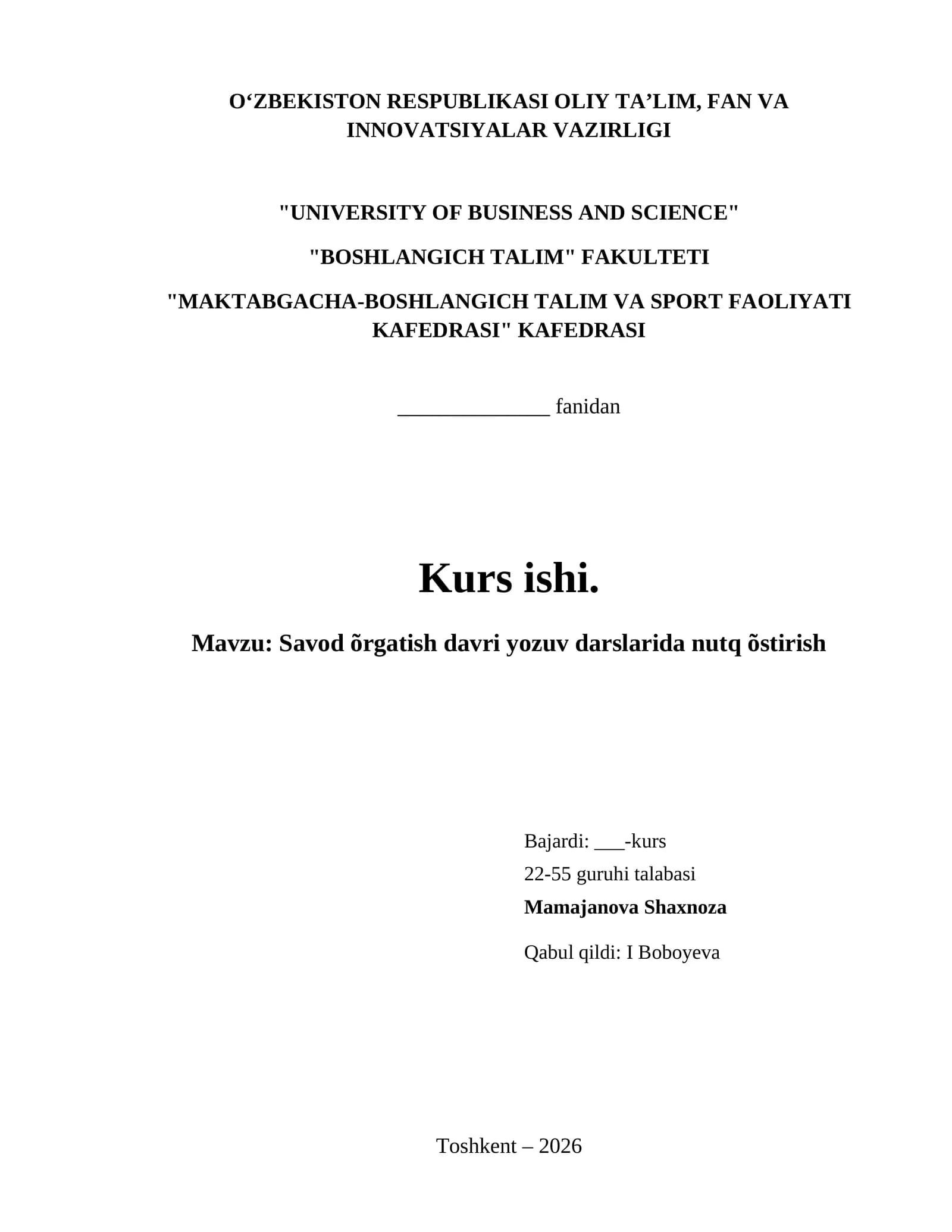 O‘ZBEKISTON RESPUBLIKASI OLIY TA’LIM, FAN VA INNOVATSIYALAR VAZIRLIGI

"UNIVERSITY OF BUSINESS AND SCIENCE"

"BOSHLANGICH TALIM" FAKULTETI

"MAKTABGACHA-BOSHLANGICH TALIM VA SPORT FAOLIYATI KAFEDRASI" KAFEDRASI

______________ fanidan

Kurs ishi.

Mavzu: Savod õrgatish davri yozuv darslarida nutq õstirish

Bajardi: ___-kurs
22-55 guruhi talabasi
Mamajanova Shaxnoza

Qabul qildi: I Boboyeva

Toshkent – 2026